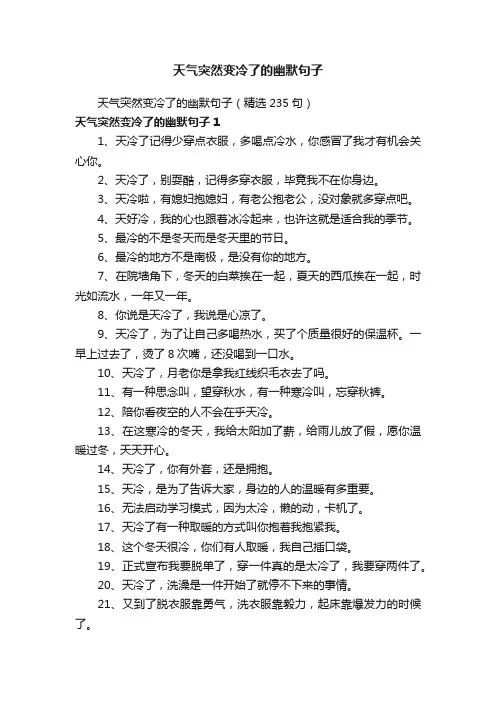 天气突然变冷了的幽默句子

天气突然变冷了的幽默句子（精选 235 句）

天气突然变冷了的幽默句子 1

1、天冷了记得少穿点衣服，多喝点冷水，你感冒了我才有机会关心你。

2、天冷了，别耍酷，记得多穿衣服，毕竟我不在你身边。

3、天冷啦，有媳妇抱媳妇，有老公抱老公，没对象就多穿点吧。

4、天好冷，我的心也跟着冰冷起来，也许这就是适合我的季节。

5、最冷的不是冬天而是冬天里的节日。

6、最冷的地方不是南极，是没有你的地方。

7、在院墙角下，冬天的白菜挨在一起，夏天的西瓜挨在一起，时光如流水，一年又一年。

8、你说是天冷了，我说是心凉了。

9、天冷了，为了让自己多喝热水，买了个质量很好的保温杯。一早上过去了，烫了 8 次嘴，还没喝到一口水。

10、天冷了，月老你是拿我红线织毛衣去了吗。

11、有一种思念叫，望穿秋水，有一种寒冷叫，忘穿秋裤。

12、陪你看夜空的人不会在乎天冷。

13、在这寒冷的冬天，我给太阳加了薪，给雨儿放了假，愿你温暖过冬，天天开心。

14、天冷了，你有外套，还是拥抱。

15、天冷，是为了告诉大家，身边的人的温暖有多重要。

16、无法启动学习模式，因为太冷，懒的动，卡机了。

17、天冷了有一种取暖的方式叫你抱着我抱紧我。

18、这个冬天很冷，你们有人取暖，我自己插口袋。

19、正式宣布我要脱单了，穿一件真的是太冷了，我要穿两件了。

20、天冷了，洗澡是一件开始了就停不下来的事情。

21、又到了脱衣服靠勇气，洗衣服靠毅力，起床靠爆发力的时候了。